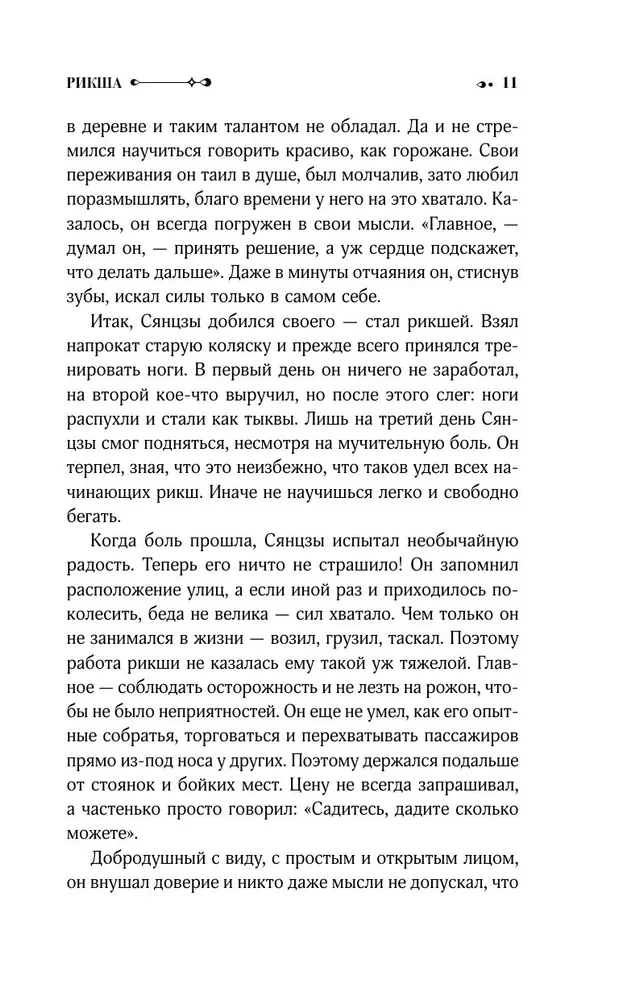 РИКША

11

в деревне и таким талантом не обладал. Да и не стремился научиться говорить красиво, как горожане. Свои переживания он таил в душе, был молчалив, зато любил поразмышлять, благо времени у него на это хватало. Казалось, он всегда погружен в свои мысли. «Главное, — думал он, — принять решение, а уж сердце подскажет, что делать дальше». Даже в минуты отчаяния он, стиснув зубы, искал силы только в самом себе.

Итак, Сянцзы добился своего — стал рикшей. Взял напрокат старую коляску и прежде всего принялся тренировать ноги. В первый день он ничего не заработал, на второй кое-что выручил, но после этого слег: ноги распухли и стали как тыквы. Лишь на третий день Сянцзы смог подняться, несмотря на мучительную боль. Он терпел, зная, что это неизбежно, что таков удел всех начинающих рикш. Иначе не научишься легко и свободно бегать.

Когда боль прошла, Сянцзы испытал необычайную радость. Теперь его ничто не страшило! Он запомнил расположение улиц, а если иной раз и приходилось поколесить, беда не велика — сил хватало. Чем только он не занимался в жизни — возил, грузил, таскал. Поэтому работа рикши не казалась ему такой уж тяжелой. Главное — соблюдать осторожность и не лезть на рожон, чтобы не было неприятностей. Он еще не умел, как его опытные собратья, торговаться и перехватывать пассажиров прямо из-под носа у других. Поэтому держался подальше от стоянок и бойких мест. Цену не всегда запрашивал, а частенько просто говорил: «Садитесь, дадите сколько можете».

Добродушный с виду, с простым и открытым лицом, он внушал доверие и никто даже мысли не допускал, что